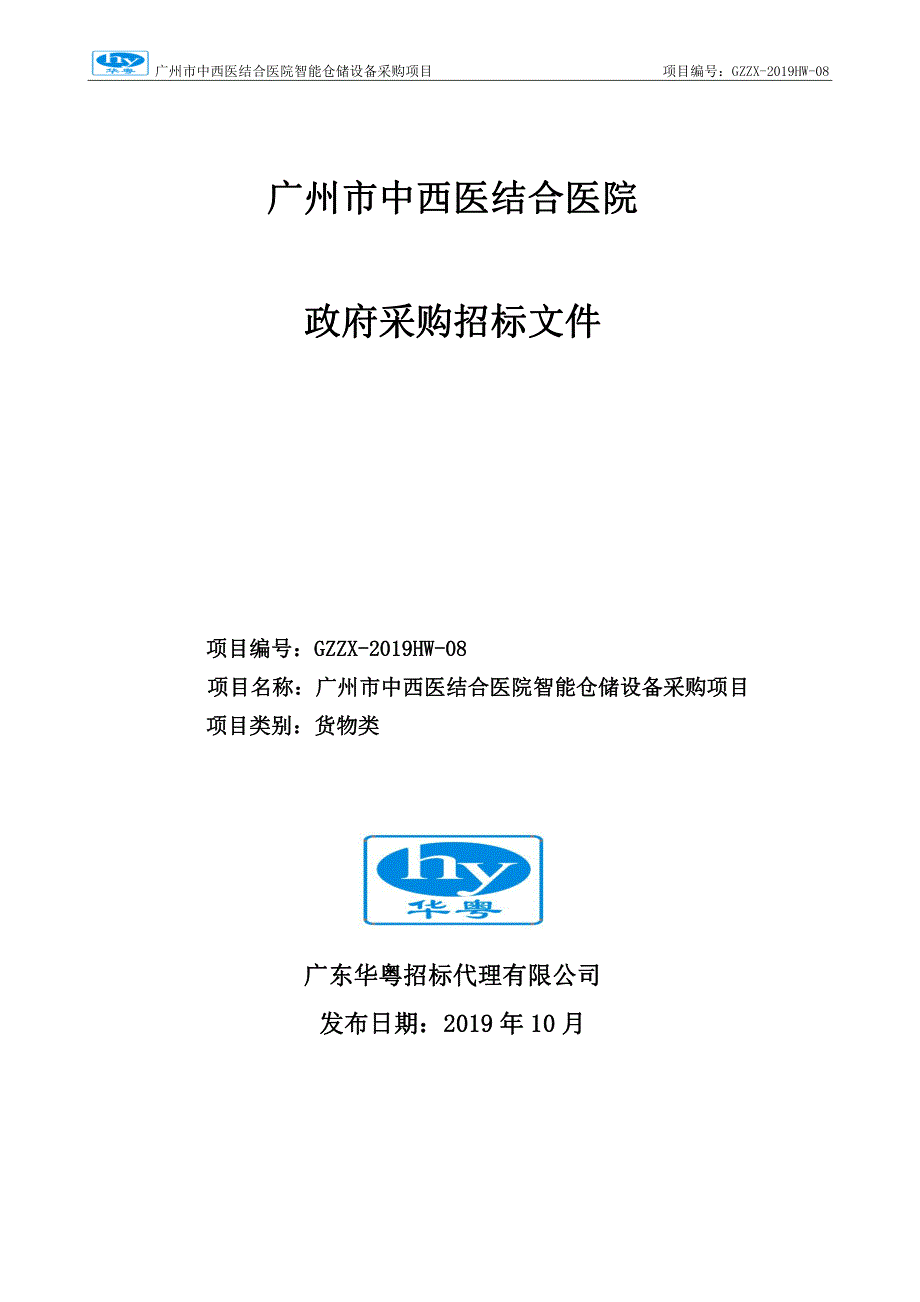 hy 华粤 广州市中西医结合医院智能仓储设备采购项目 项目编号：GZZX-2019HW-08

广州市中西医结合医院

政府采购招标文件

项目编号：GZZX-2019HW-08
项目名称：广州市中西医结合医院智能仓储设备采购项目
项目类别：货物类

hy
华粤

广东华粤招标代理有限公司
发布日期：2019 年 10 月